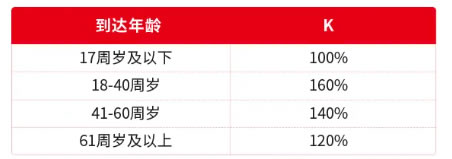 | 到达年龄 | K |
|---|---|
| 17周岁及以下 | 100% |
| 18-40周岁 | 160% |
| 41-60周岁 | 140% |
| 61周岁及以上 | 120% |